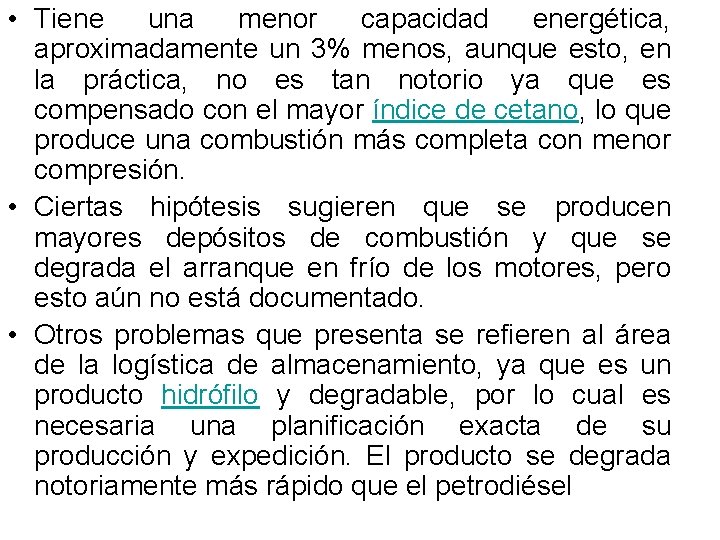 • Tiene una menor capacidad energética, aproximadamente un 3% menos, aunque esto, en la práctica, no es tan notorio ya que es compensado con el mayor índice de cetano, lo que produce una combustión más completa con menor compresión.

• Ciertas hipótesis sugieren que se producen mayores depósitos de combustión y que se degrada el arranque en frío de los motores, pero esto aún no está documentado.

• Otros problemas que presenta se refieren al área de la logística de almacenamiento, ya que es un producto hidrófilo y degradable, por lo cual es necesaria una planificación exacta de su producción y expedición. El producto se degrada notoriamente más rápido que el petrodiésel